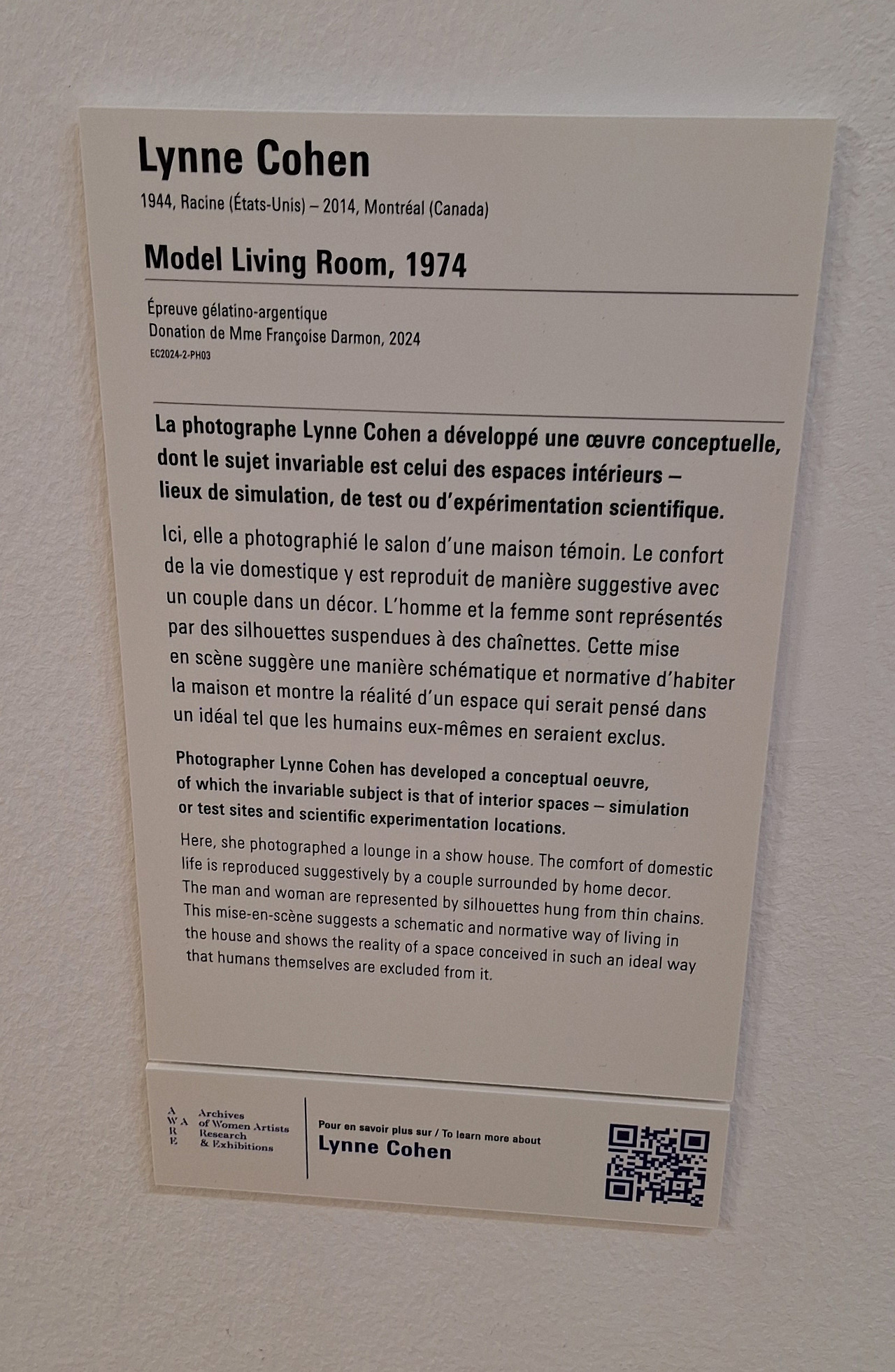 Lynne Cohen

1944, Racine (États-Unis) – 2014, Montréal (Canada)

Model Living Room, 1974

Épreuve gélatino-argentique
Donation de Mme Françoise Darmon, 2024
EC2024-2-PH03

La photographe Lynne Cohen a développé une œuvre conceptuelle, dont le sujet invariable est celui des espaces intérieurs – lieux de simulation, de test ou d'expérimentation scientifique.

Ici, elle a photographié le salon d'une maison témoin. Le confort de la vie domestique y est reproduit de manière suggestive avec un couple dans un décor. L'homme et la femme sont représentés par des silhouettes suspendues à des chaînettes. Cette mise en scène suggère une manière schématique et normative d'habiter la maison et montre la réalité d'un espace qui serait pensé dans un idéal tel que les humains eux-mêmes en seraient exclus.

Photographer Lynne Cohen has developed a conceptual oeuvre, of which the invariable subject is that of interior spaces – simulation or test sites and scientific experimentation locations.

Here, she photographed a lounge in a show house. The comfort of domestic life is reproduced suggestively by a couple surrounded by home decor. The man and woman are represented by silhouettes hung from thin chains. This mise-en-scène suggests a schematic and normative way of living in the house and shows the reality of a space conceived in such an ideal way that humans themselves are excluded from it.

A
W A
R
E
Archives
of Women Artists
Research
& Exhibitions

Pour en savoir plus sur / To learn more about
Lynne Cohen